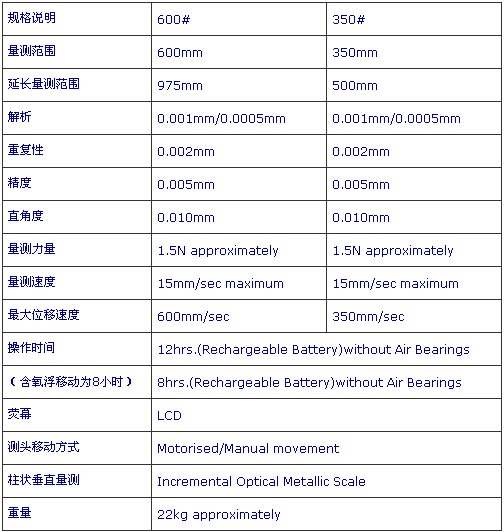 | 规格说明 | 600# | 350# |
|---|---|---|
| 量测范围 | 600mm | 350mm |
| 延长量测范围 | 975mm | 500mm |
| 解析 | 0.001mm/0.0005mm | 0.001mm/0.0005mm |
| 重复性 | 0.002mm | 0.002mm |
| 精度 | 0.005mm | 0.005mm |
| 直角度 | 0.010mm | 0.010mm |
| 量测力量 | 1.5N approximately | 1.5N approximately |
| 量测速度 | 15mm/sec maximum | 15mm/sec maximum |
| 最大位移速度 | 600mm/sec | 350mm/sec |
| 操作时间 | 12hrs.(Rechargeable Battery)without Air Bearings | |
| （含氧浮移动为8小时） | 8hrs.(Rechargeable Battery)without Air Bearings | |
| 荧幕 | LCD | |
| 测头移动方式 | Motorised/Manual movement | |
| 柱状垂直量测 | Incremental Optical Metallic Scale | |
| 重量 | 22kg approximately | |